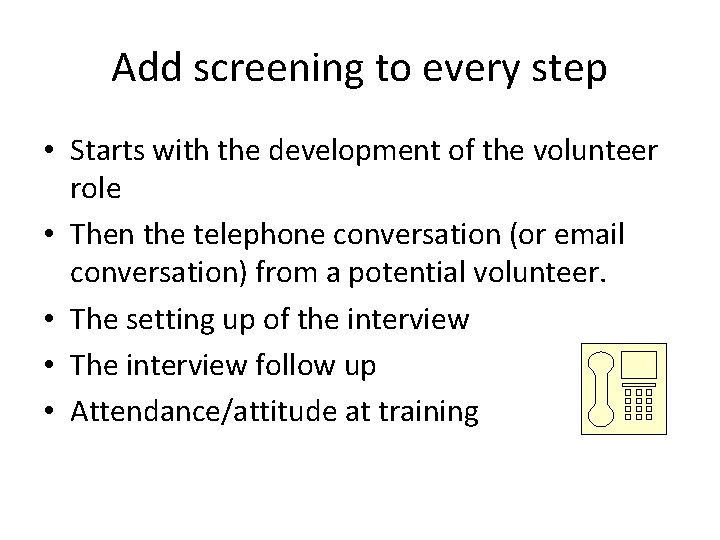 Add screening to every step

• Starts with the development of the volunteer role
• Then the telephone conversation (or email conversation) from a potential volunteer.
• The setting up of the interview
• The interview follow up
• Attendance/attitude at training